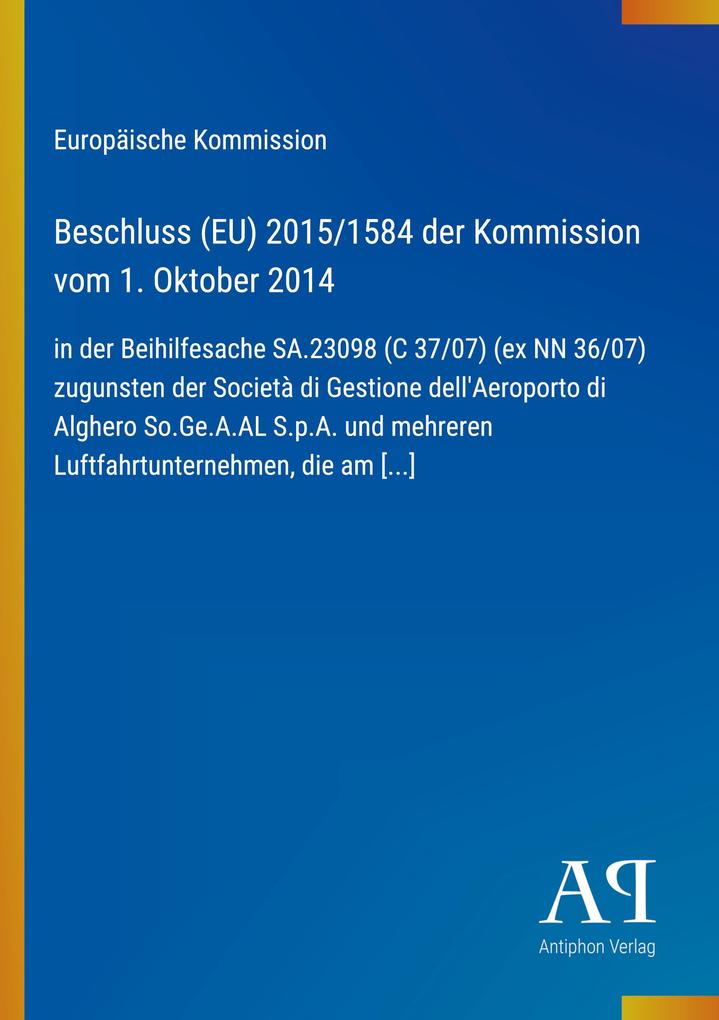 Europäische Kommission

Beschluss (EU) 2015/1584 der Kommission vom 1. Oktober 2014

in der Beihilfesache SA.23098 (C 37/07) (ex NN 36/07) zugunsten der Società di Gestione dell'Aeroporto di Alghero So.Ge.A.AL S.p.A. und mehreren Luftfahrtunternehmen, die am [...]

AP

Antiphon Verlag